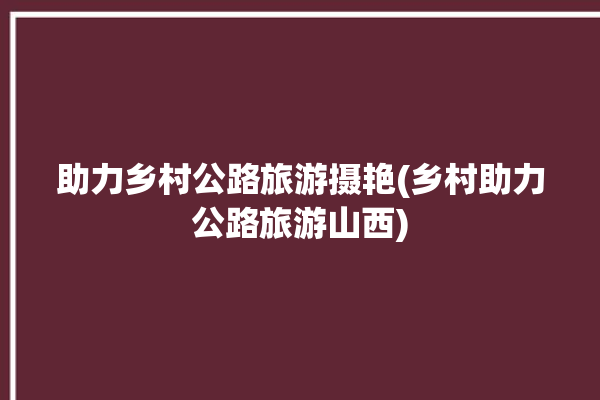 助力乡村公路旅游摄艳(乡村助力公路旅游山西)